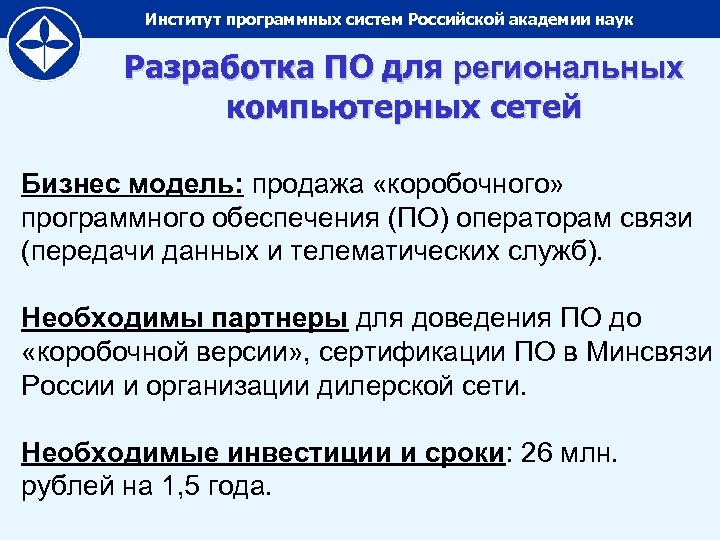 Институт программных систем Российской академии наук

Разработка ПО для региональных компьютерных сетей

Бизнес модель: продажа «коробочного» программного обеспечения (ПО) операторам связи (передачи данных и телематических служб).

Необходимы партнеры для доведения ПО до «коробочной версии», сертификации ПО в Минсвязи России и организации дилерской сети.

Необходимые инвестиции и сроки: 26 млн. рублей на 1,5 года.